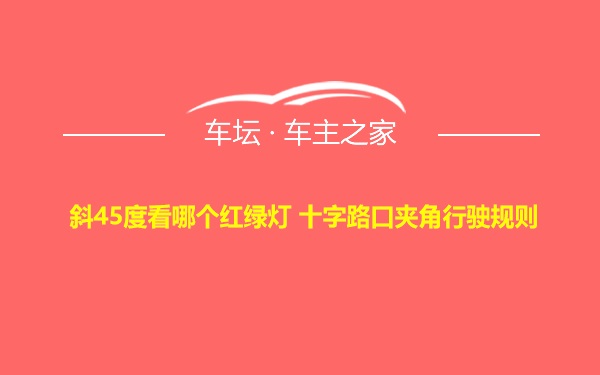 车坛 · 车主之家

斜45度看哪个红绿灯 十字路口夹角行驶规则